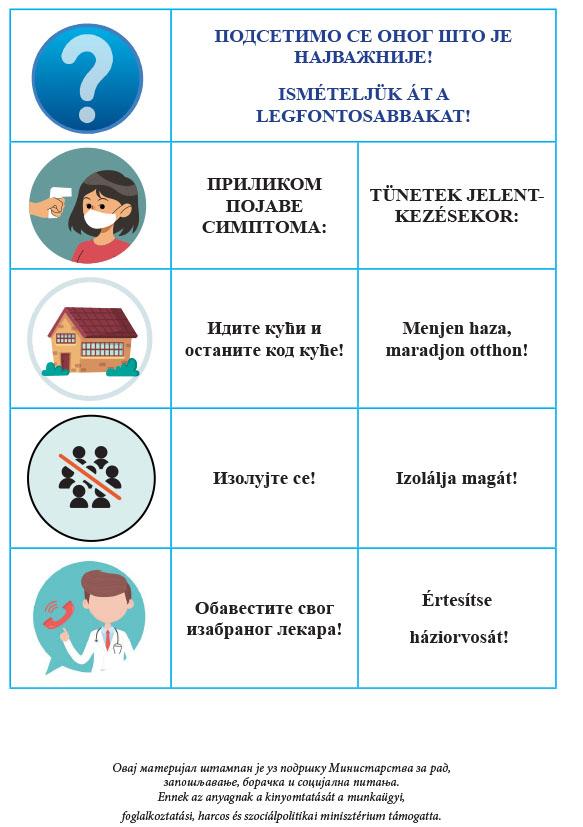 ПОДСЕТИМО СЕ ОНОГ ШТО ЈЕ НАЈВАЖНИЈЕ!

ISMÉTELJÜK ÁT A LEGFONTOSABBAKAT!

| ПРИЛИКОМ ПОЈАВЕ СИМПТОМА: | TÜNETEK JELENTKEZÉSEKOR: |
|---|---|
| Идите кући и останите код куће! | Menjen haza, maradjon otthon! |
| Изолујте се! | Izolálja magát! |
| Обавестите свог изабраног лекара! | Értesítse háziorvosát! |

Овај материјал штампан је уз подршку Министарства за рад, запошљавање, борачка и социјална питања.
Ennek az anyagnak a kinyomtatását a munkaügyi, foglalkoztatási, harcos és szociálpolitikai minisztérium támogatta.